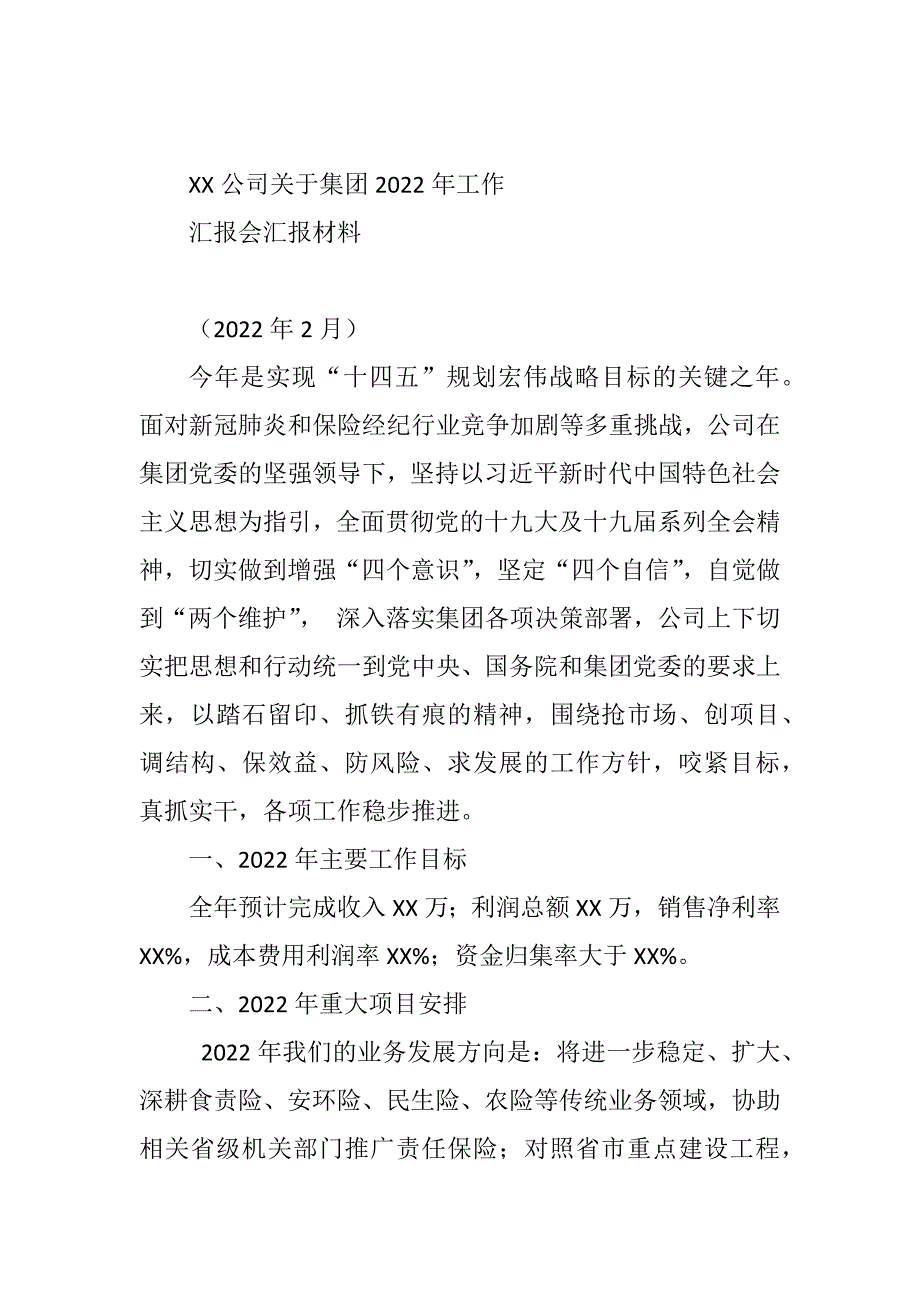 XX 公司关于集团 2022 年工作

汇报会汇报材料

（2022 年 2 月）

今年是实现“十四五”规划宏伟战略目标的关键之年。面对新冠肺炎和保险经纪行业竞争加剧等多重挑战，公司在集团党委的坚强领导下，坚持以习近平新时代中国特色社会主义思想为指引，全面贯彻党的十九大及十九届系列全会精神，切实做到增强“四个意识”，坚定“四个自信”，自觉做到“两个维护”， 深入落实集团各项决策部署，公司上下切实把思想和行动统一到党中央、国务院和集团党委的要求上来，以踏石留印、抓铁有痕的精神，围绕抢市场、创项目、调结构、保效益、防风险、求发展的工作方针，咬紧目标，真抓实干，各项工作稳步推进。

一、2022 年主要工作目标

全年预计完成收入 XX 万；利润总额 XX 万，销售净利率 XX%，成本费用利润率 XX%；资金归集率大于 XX%。

二、2022 年重大项目安排

2022 年我们的业务发展方向是：将进一步稳定、扩大、深耕食责险、安环险、民生险、农险等传统业务领域，协助相关省级机关部门推广责任保险；对照省市重点建设工程，